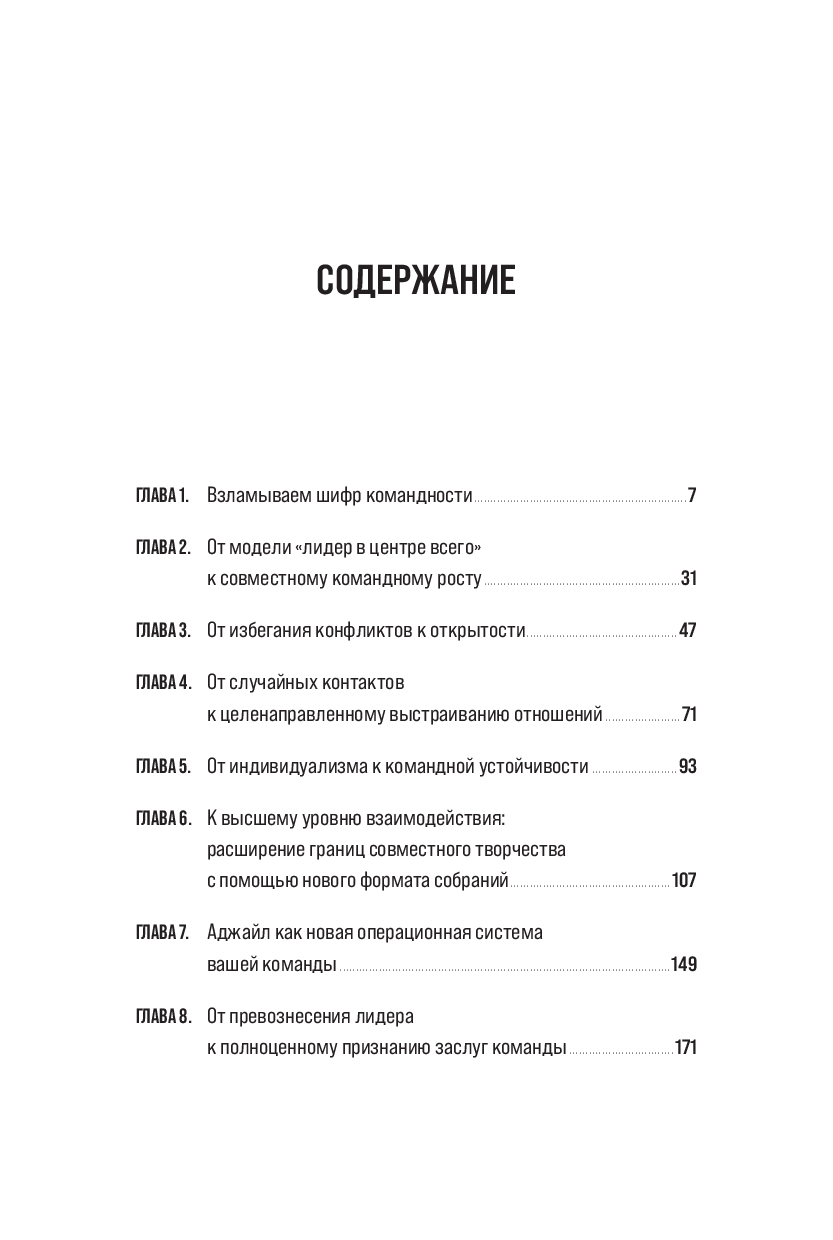 СОДЕРЖАНИЕ

ГЛАВА 1. Взламываем шифр командности 7

ГЛАВА 2. От модели «лидер в центре всего» к совместному командному росту 31

ГЛАВА 3. От избегания конфликтов к открытости 47

ГЛАВА 4. От случайных контактов к целенаправленному выстраиванию отношений 71

ГЛАВА 5. От индивидуализма к командной устойчивости 93

ГЛАВА 6. К высшему уровню взаимодействия: расширение границ совместного творчества с помощью нового формата собраний 107

ГЛАВА 7. Аджайл как новая операционная система вашей команды 149

ГЛАВА 8. От превознесения лидера к полноценному признанию заслуг команды 171